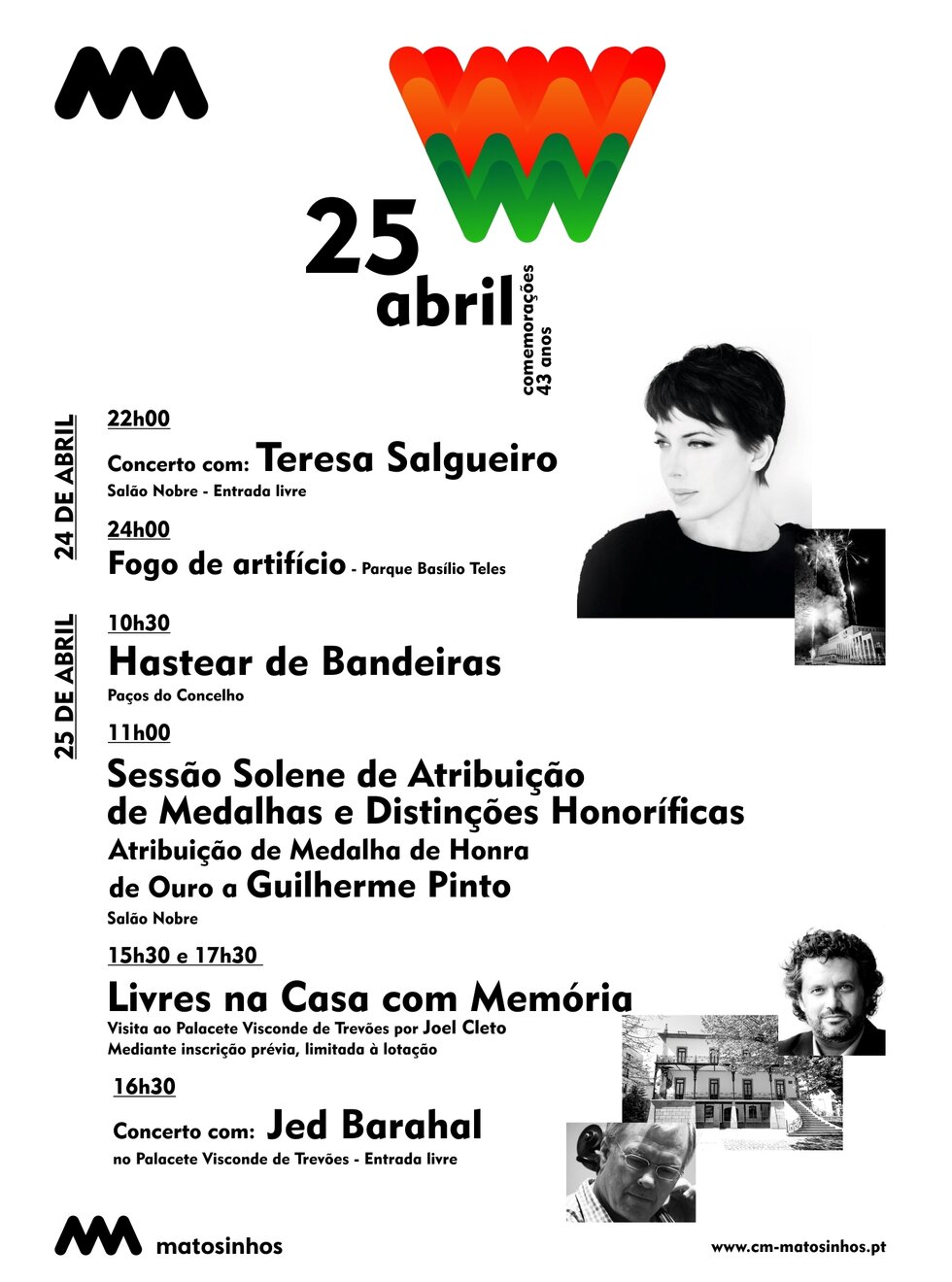 25 abril
comemorações 43 anos

24 DE ABRIL

22h00
Concerto com: Teresa Salgueiro
Salão Nobre - Entrada livre

24h00
Fogo de artifício - Parque Basílio Teles

25 DE ABRIL

10h30
Hastear de Bandeiras
Paços do Concelho

11h00
Sessão Solene de Atribuição de Medalhas e Distinções Honoríficas
Atribuição de Medalha de Honra de Ouro a Guilherme Pinto
Salão Nobre

15h30 e 17h30
Livres na Casa com Memória
Visita ao Palacete Visconde de Trevões por Joel Cleto
Mediante inscrição prévia, limitada à lotação

16h30
Concerto com: Jed Barahal
no Palacete Visconde de Trevões - Entrada livre

matosinhos

www.cm-matosinhos.pt